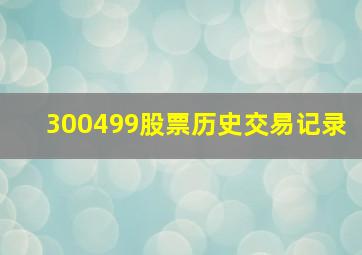 300499股票历史交易记录